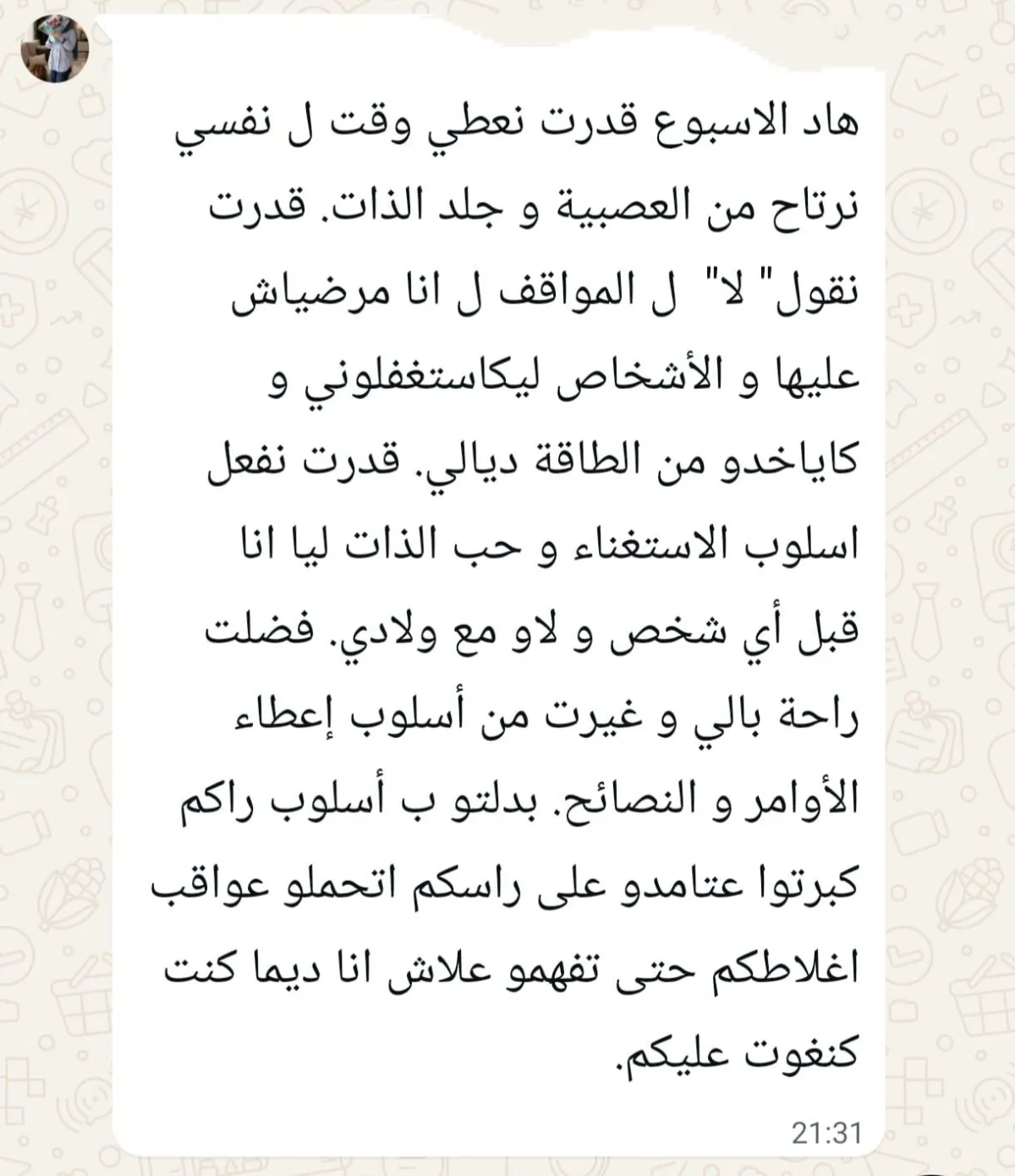 هاد الاسبوع قدرت نعطي وقت ل نفسي نرتاح من العصبية و جلد الذات. قدرت نقول" لا" ل المواقف ل انا مرضياش عليها و الأشخاص ليكاستغفلوني و كاياخدو من الطاقة ديالي. قدرت نفعل اسلوب الاستغناء و حب الذات ليا انا قبل أي شخص و لاو مع ولادي. فضلت راحة بالي و غيرت من أسلوب إعطاء الأوامر و النصائح. بدلتو ب أسلوب راكم كبرتوا عتامدو على راسكم اتحملو عواقب اغلاطكم حتى تفهمو علاش انا ديما كنت كنغوت عليكم.

21:31